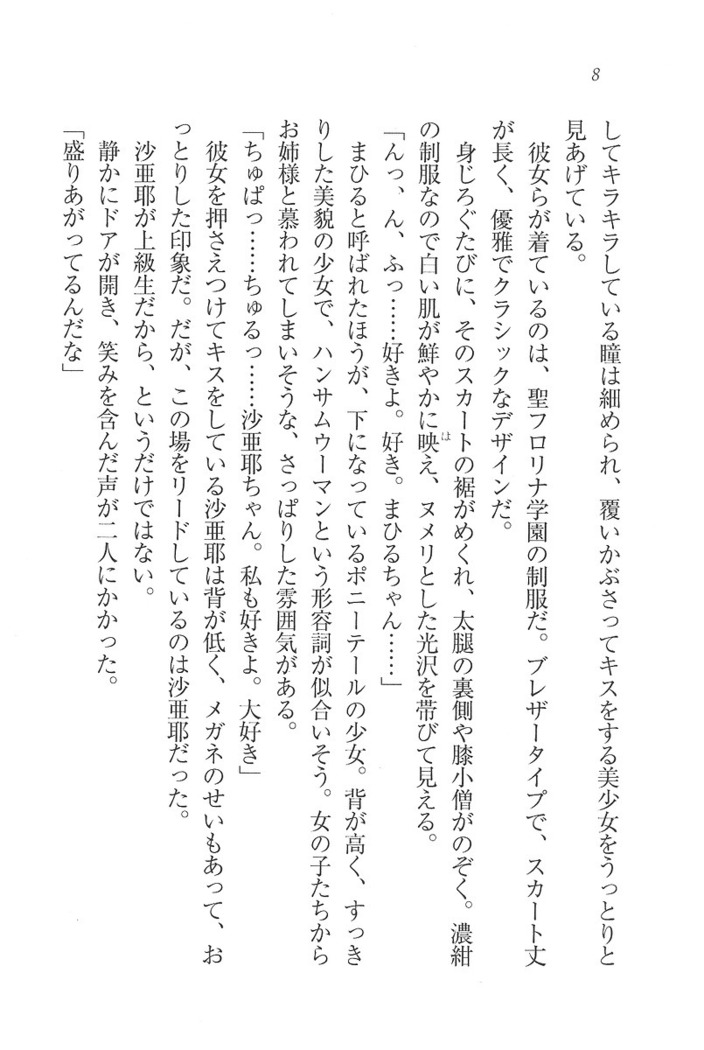 8

してキラキラしている瞳は細められ、覆いかぶさってキスをする美少女をうっとりと見あげている。

彼女らが着ているのは、聖フロリナ学園の制服だ。ブレザータイプで、スカート丈が長く、優雅でクラシックなデザインだ。

身じろぐたびに、そのスカートの裾がめくれ、太腿の裏側や膝小僧がのぞく。濃紺の制服なので白い肌が鮮やかに映え、ヌメリとした光沢を帯びて見える。

「んっ、ん、ふっ……好きよ。好き。まひるちゃん……」

まひると呼ばれたほうが、下になっているポニーテールの少女。背が高く、すっきりした美貌の少女で、ハンサムウーマンという形容詞が似合いそう。女の子たちからお姉様と慕われてしまいそうな、さっぱりした雰囲気がある。

「ちゅぱっ……ちゅるっ……沙亜耶ちゃん。私も好きよ。大好き」

彼女を押さえつけてキスをしている沙亜耶は背が低く、メガネのせいもあって、おっとりした印象だ。だが、この場をリードしているのは沙亜耶だった。

沙亜耶が上級生だから、というだけではない。

静かにドアが開き、笑みを含んだ声が二人にかかった。

「盛りあがってるんだな」